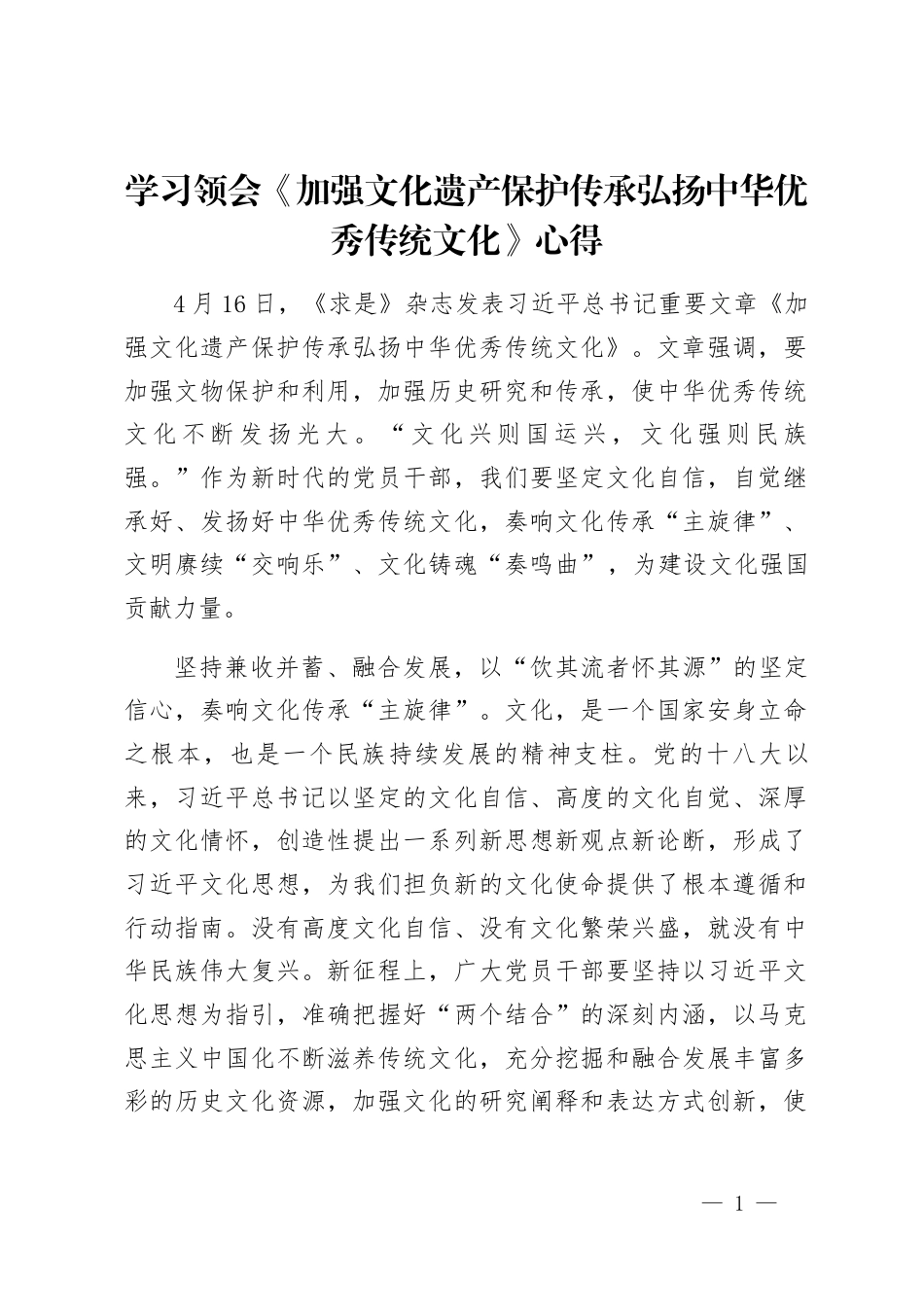 学习领会《加强文化遗产保护传承弘扬中华优秀传统文化》心得

4月16日，《求是》杂志发表习近平总书记重要文章《加强文化遗产保护传承弘扬中华优秀传统文化》。文章强调，要加强文物保护和利用，加强历史研究和传承，使中华优秀传统文化不断发扬光大。“文化兴则国运兴，文化强则民族强。”作为新时代的党员干部，我们要坚定文化自信，自觉继承好、发扬好中华优秀传统文化，奏响文化传承“主旋律”、文明赓续“交响乐”、文化铸魂“奏鸣曲”，为建设文化强国贡献力量。

坚持兼收并蓄、融合发展，以“饮其流者怀其源”的坚定信心，奏响文化传承“主旋律”。文化，是一个国家安身立命之根本，也是一个民族持续发展的精神支柱。党的十八大以来，习近平总书记以坚定的文化自信、高度的文化自觉、深厚的文化情怀，创造性提出一系列新思想新观点新论断，形成了习近平文化思想，为我们担负新的文化使命提供了根本遵循和行动指南。没有高度文化自信、没有文化繁荣兴盛，就没有中华民族伟大复兴。新征程上，广大党员干部要坚持以习近平文化思想为指引，准确把握好“两个结合”的深刻内涵，以马克思主义中国化不断滋养传统文化，充分挖掘和融合发展丰富多彩的历史文化资源，加强文化的研究阐释和表达方式创新，使

— 1 —